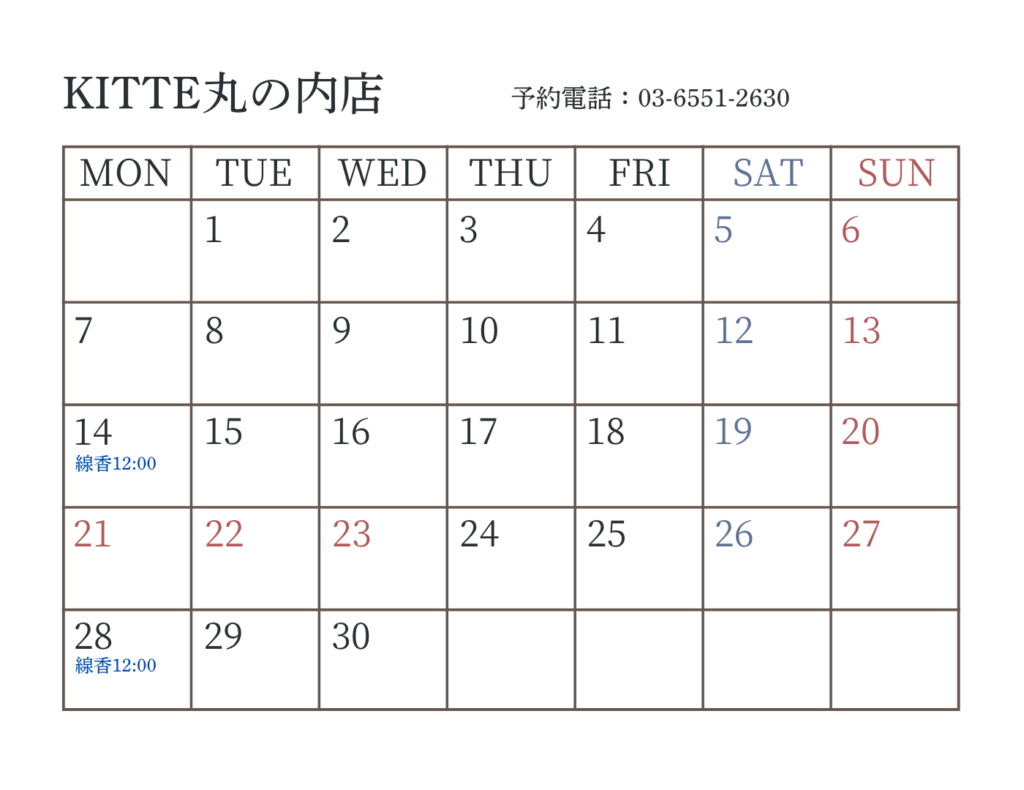 KITTE丸の内店

予約電話：03-6551-2630

| MON | TUE | WED | THU | FRI | SAT | SUN |
|---|---|---|---|---|---|---|
| | 1 | 2 | 3 | 4 | 5 | 6 |
| 7 | 8 | 9 | 10 | 11 | 12 | 13 |
| 14 線香12:00 | 15 | 16 | 17 | 18 | 19 | 20 |
| 21 | 22 | 23 | 24 | 25 | 26 | 27 |
| 28 線香12:00 | 29 | 30 | | | | |